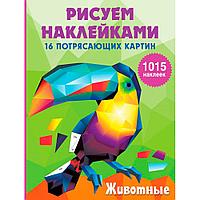 РИСУЕМ НАКЛЕЙКАМИ
16 ПОТРЯСАЮЩИХ КАРТИН

1015 наклеек

Животные